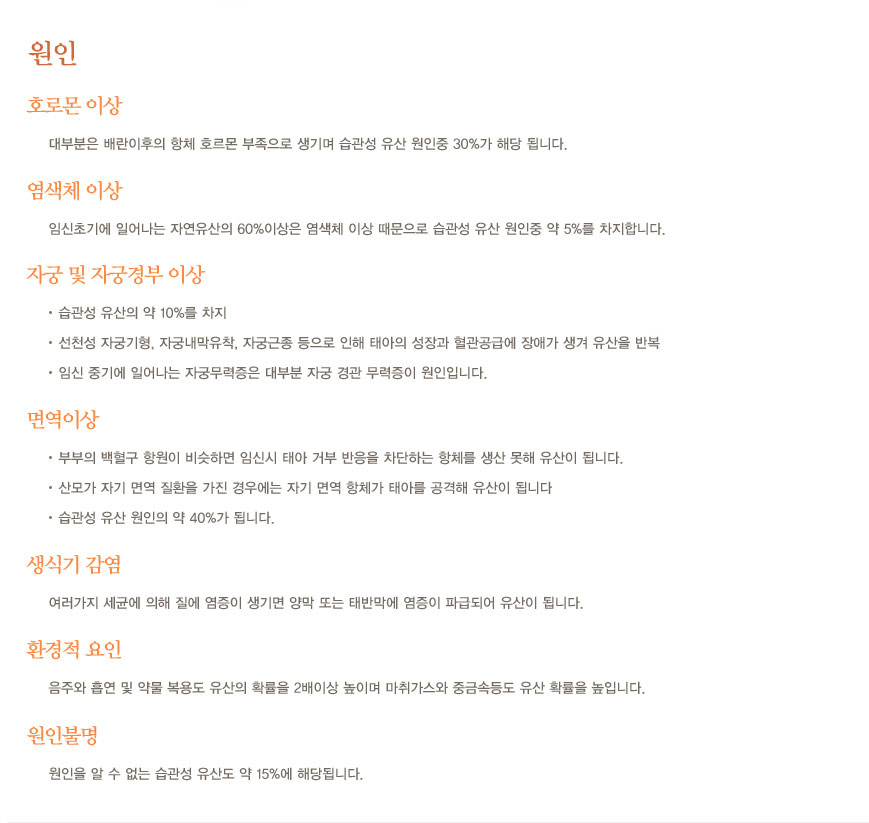 원인

호로몬 이상

대부분은 배란이후의 항체 호르몬 부족으로 생기며 습관성 유산 원인중 30%가 해당 됩니다.

염색체 이상

임신초기에 일어나는 자연유산의 60%이상은 염색체 이상 때문으로 습관성 유산 원인중 약 5%를 차지합니다.

자궁 및 자궁경부 이상

• 습관성 유산의 약 10%를 차지
• 선천성 자궁기형, 자궁내막유착, 자궁근종 등으로 인해 태아의 성장과 혈관공급에 장애가 생겨 유산을 반복
• 임신 중기에 일어나는 자궁무력증은 대부분 자궁 경관 무력증이 원인입니다.

면역이상

• 부부의 백혈구 항원이 비슷하면 임신시 태아 거부 반응을 차단하는 항체를 생산 못해 유산이 됩니다.
• 산모가 자기 면역 질환을 가진 경우에는 자기 면역 항체가 태아를 공격해 유산이 됩니다
• 습관성 유산 원인의 약 40%가 됩니다.

생식기 감염

여러가지 세균에 의해 질에 염증이 생기면 양막 또는 태반막에 염증이 파급되어 유산이 됩니다.

환경적 요인

음주와 흡연 및 약물 복용도 유산의 확률을 2배이상 높이며 마취가스와 중금속등도 유산 확률을 높입니다.

원인불명

원인을 알 수 없는 습관성 유산도 약 15%에 해당됩니다.